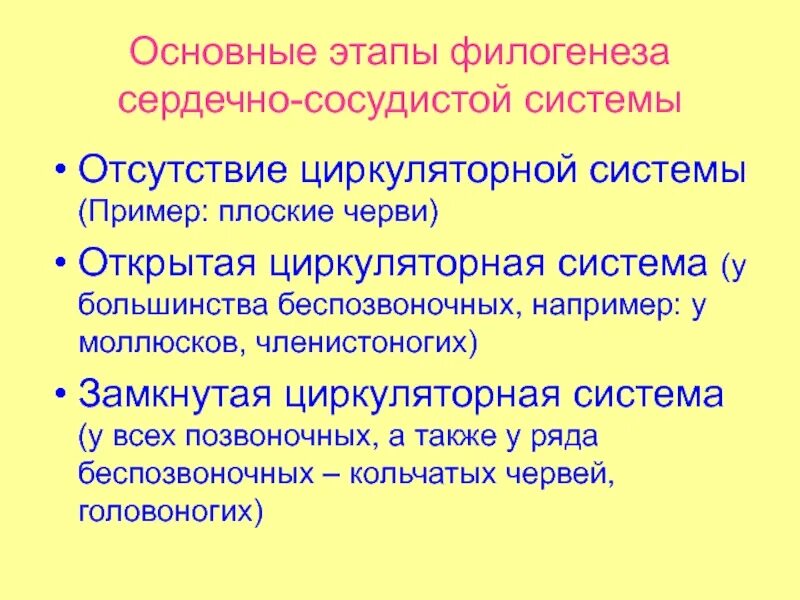 Основные этапы филогенеза сердечно-сосудистой системы

• Отсутствие циркуляторной системы (Пример: плоские черви)

• Открытая циркуляторная система (у большинства беспозвоночных, например: у моллюсков, членистоногих)

• Замкнутая циркуляторная система (у всех позвоночных, а также у ряда беспозвоночных – кольчатых червей, головоногих)